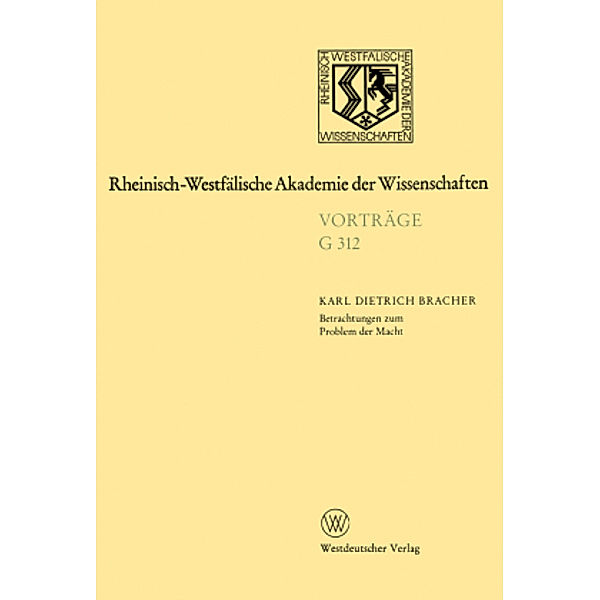 RHEINISCH WESTFÄLISCHE AKADEMIE DER WISSENSCHAFTEN

Rheinisch-Westfälische Akademie der Wissenschaften

VORTRÄGE
G 312

KARL DIETRICH BRACHER
Betrachtungen zum Problem der Macht

Westdeutscher Verlag